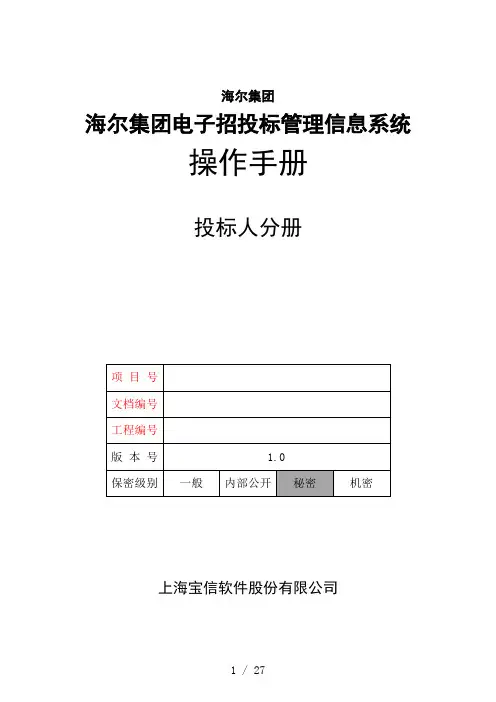 海尔集团

海尔集团电子招投标管理信息系统

操作手册

投标人分册

| 项 目 号 | | | | |
|---|---|---|---|---|
| 文档编号 | | | | |
| 工程编号 | | | | |
| 版 本 号 | 1.0 | | | |
| 保密级别 | 一般 | 内部公开 | 秘密 | 机密 |

上海宝信软件股份有限公司

1 / 27